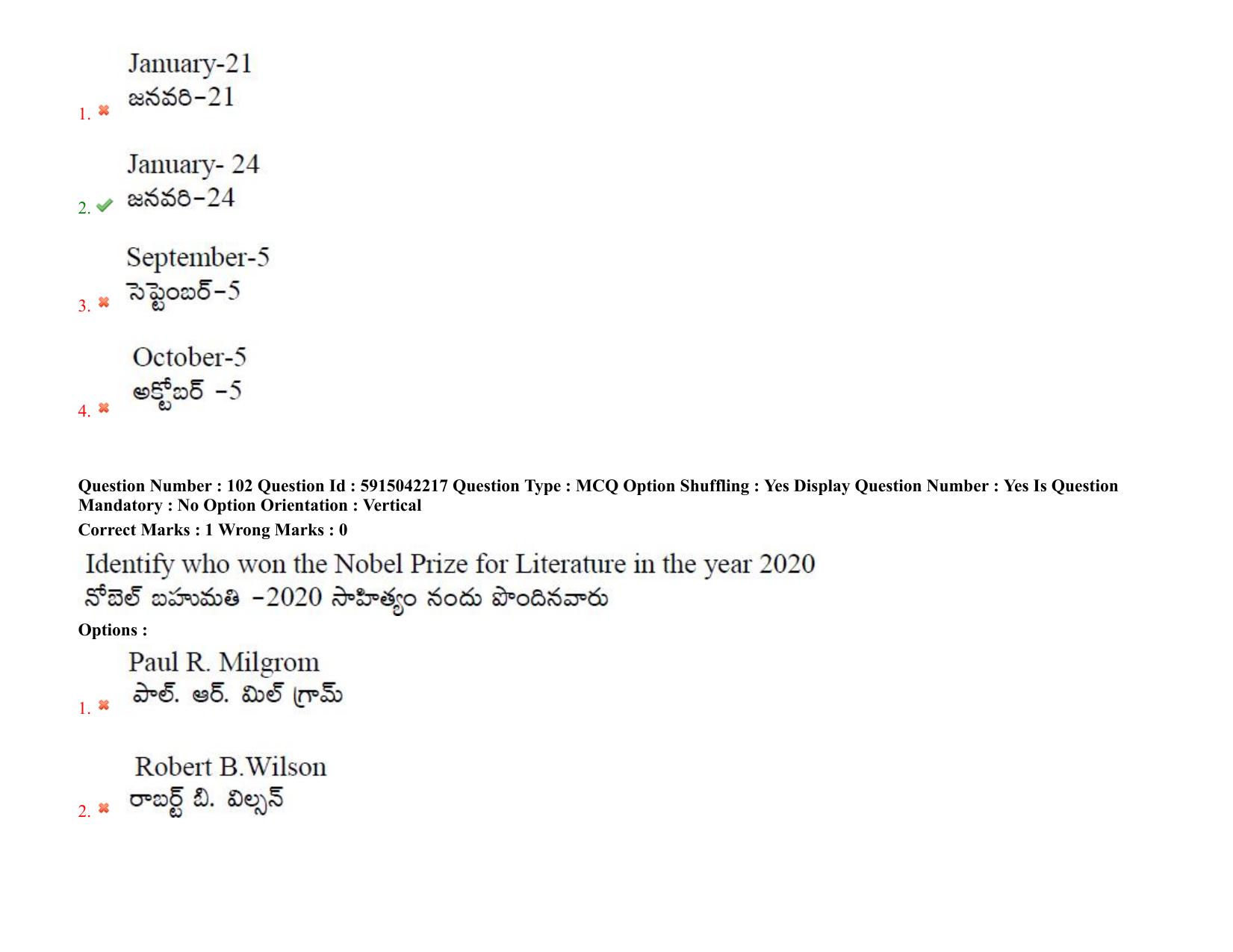 January-21
జనవరి-21
1. ✖

January- 24
జనవరి-24
2. ✔

September-5
సెప్టెంబర్-5
3. ✖

October-5
అక్టోబర్ -5
4. ✖

Question Number : 102 Question Id : 5915042217 Question Type : MCQ Option Shuffling : Yes Display Question Number : Yes Is Question Mandatory : No Option Orientation : Vertical

Correct Marks : 1 Wrong Marks : 0

Identify who won the Nobel Prize for Literature in the year 2020
నోబెల్ బహుమతి -2020 సాహిత్యం నందు పొందినవారు

Options :

Paul R. Milgrom
పాల్. ఆర్. మిల్ గ్రామ్
1. ✖

Robert B.Wilson
రాబర్ట్ బి. విల్సన్
2. ✖